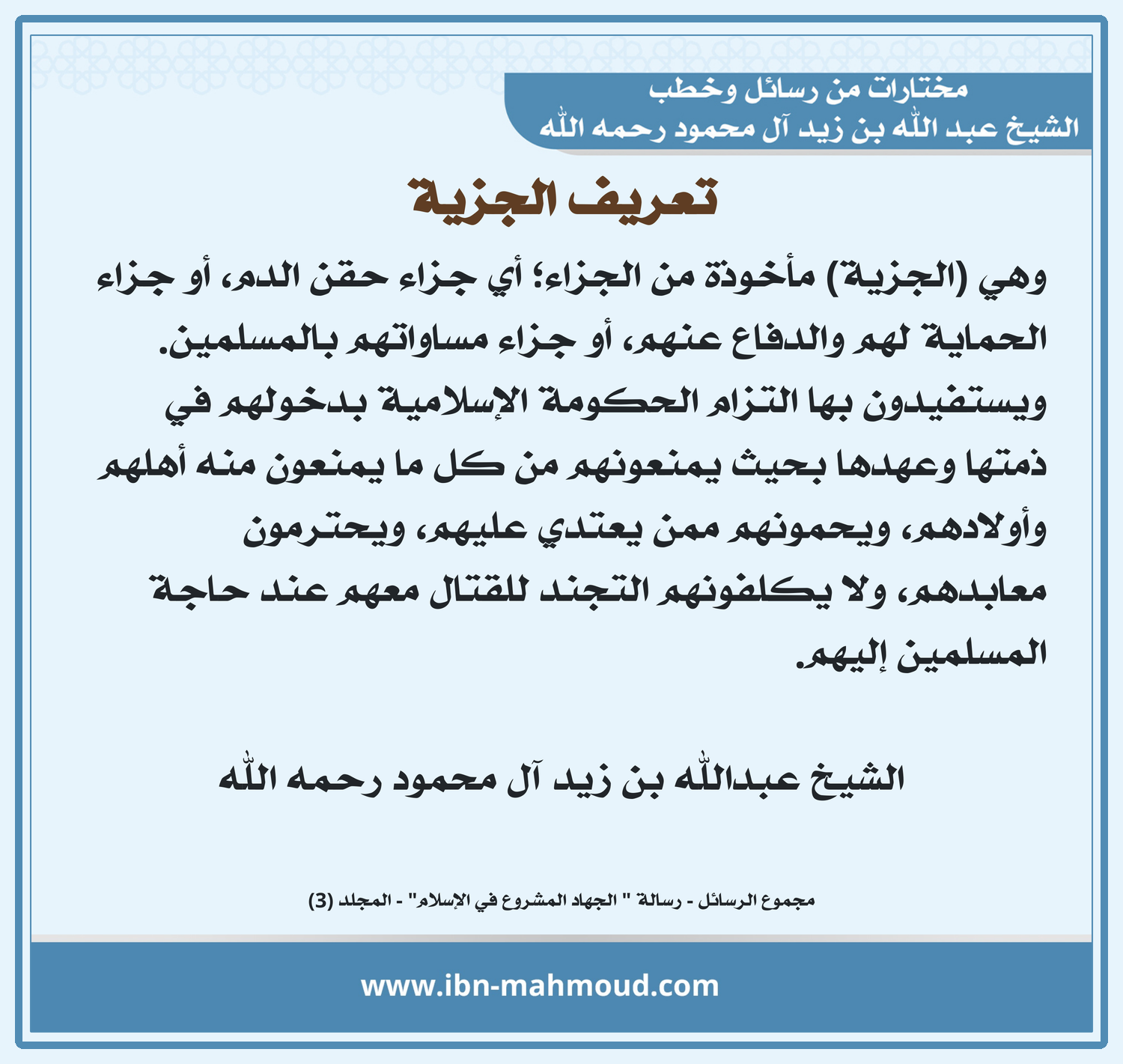 مختارات من رسائل وخطب
الشيخ عبد الله بن زيد آل محمود رحمه الله

تعريف الجزية

وهي (الجزية) مأخوذة من الجزاء؛ أي جزاء حقن الدم، أو جزاء الحماية لهم والدفاع عنهم، أو جزاء مساواتهم بالمسلمين. ويستفيدون بها التزام الحكومة الإسلامية بدخولهم في ذمتها وعهدها بحيث يمنعونهم من كل ما يمنعون منه أهلهم وأولادهم، ويحمونهم ممن يعتدي عليهم، ويحترمون معابدهم، ولا يكلفونهم التجند للقتال معهم عند حاجة المسلمين إليهم.

الشيخ عبدالله بن زيد آل محمود رحمه الله

مجموع الرسائل - رسالة " الجهاد المشروع في الإسلام" - المجلد (3)

www.ibn-mahmoud.com